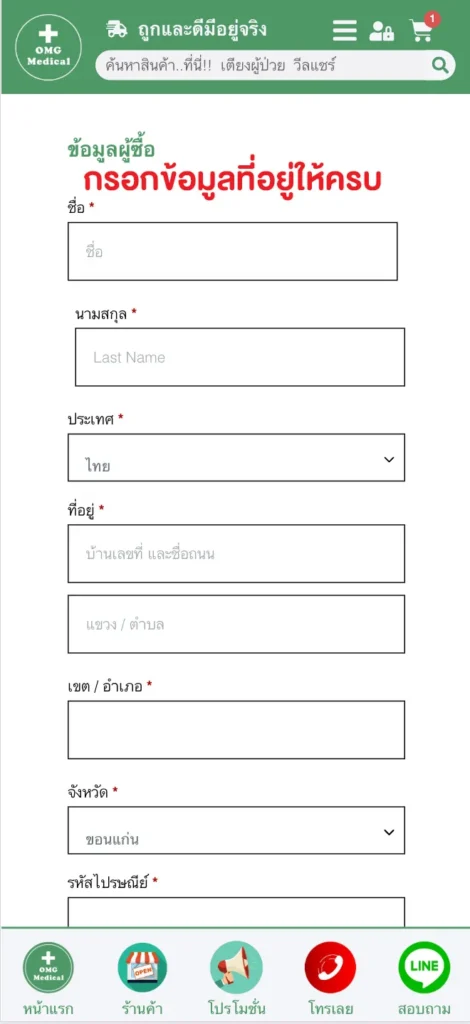 OMG Medical
ถูกและดีมีอยู่จริง
1
ค้นหาสินค้า..ที่นี่!! เตียงผู้ป่วย วีลแชร์

ข้อมูลผู้ซื้อ
กรอกข้อมูลที่อยู่ให้ครบ

ชื่อ *
ชื่อ

นามสกุล *
Last Name

ประเทศ *
ไทย

ที่อยู่ *
บ้านเลขที่ และชื่อถนน
แขวง / ตำบล

เขต / อำเภอ *

จังหวัด *
ขอนแก่น

รหัสไปรษณีย์ *

OMG Medical
หน้าแรก
OPEN
ร้านค้า
โปรโมชั่น
โทรเลย
LINE
สอบถาม